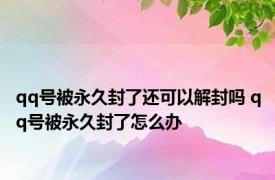 qq号被永久封了还可以解封吗 qq号被永久封了怎么办